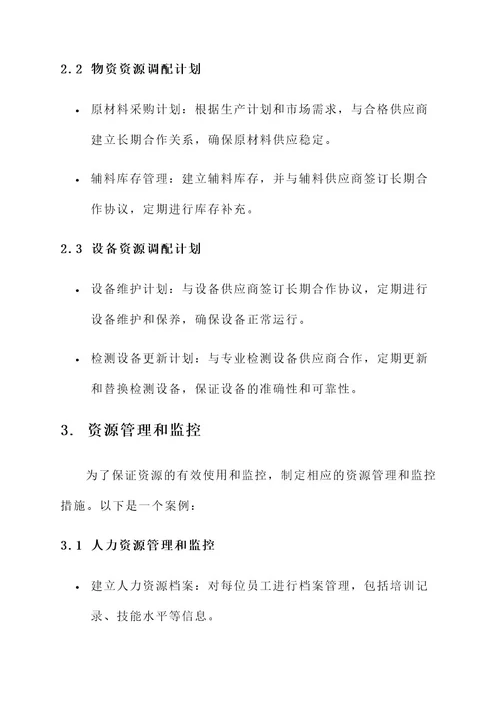 2.2 物资资源调配计划

• 原材料采购计划：根据生产计划和市场需求，与合格供应商建立长期合作关系，确保原材料供应稳定。

• 辅料库存管理：建立辅料库存，并与辅料供应商签订长期合作协议，定期进行库存补充。

2.3 设备资源调配计划

• 设备维护计划：与设备供应商签订长期合作协议，定期进行设备维护和保养，确保设备正常运行。

• 检测设备更新计划：与专业检测设备供应商合作，定期更新和替换检测设备，保证设备的准确性和可靠性。

3. 资源管理和监控

为了保证资源的有效使用和监控，制定相应的资源管理和监控措施。以下是一个案例：

3.1 人力资源管理和监控

• 建立人力资源档案：对每位员工进行档案管理，包括培训记录、技能水平等信息。